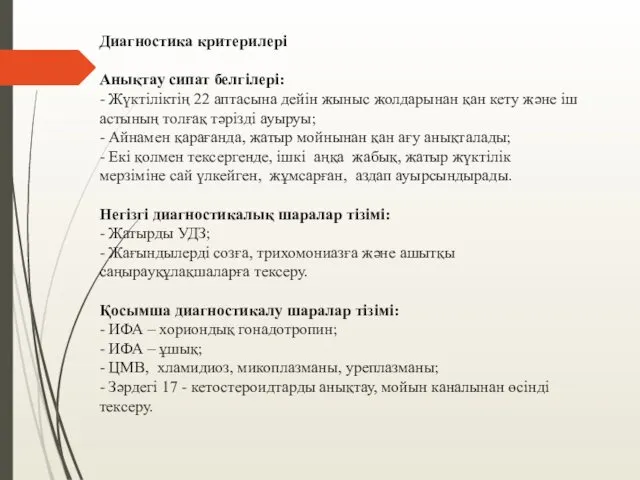 Диагностика критерилері

Анықтау сипат белгілері:
- Жүктіліктің 22 аптасына дейін жыныс жолдарынан қан кету және іш астының толғақ тәрізді ауыруы;
- Айнамен қарағанда, жатыр мойнынан қан ағу анықталады;
- Екі қолмен тексергенде, ішкі аңқа жабық, жатыр жүктілік мерзіміне сай үлкейген, жұмсарған, аздап ауырсындырады.

Негізгі диагностикалық шаралар тізімі:
- Жатырды УДЗ;
- Жағындылерді созға, трихомониазға және ашытқы саңырауқұлақшаларға тексеру.

Қосымша диагностикалу шаралар тізімі:
- ИФА – хориондық гонадотропин;
- ИФА – ұшық;
- ЦМВ, хламидиоз, микоплазманы, уреплазманы;
- Зәрдегі 17 - кетостероидтарды анықтау, мойын каналынан өсінді тексеру.